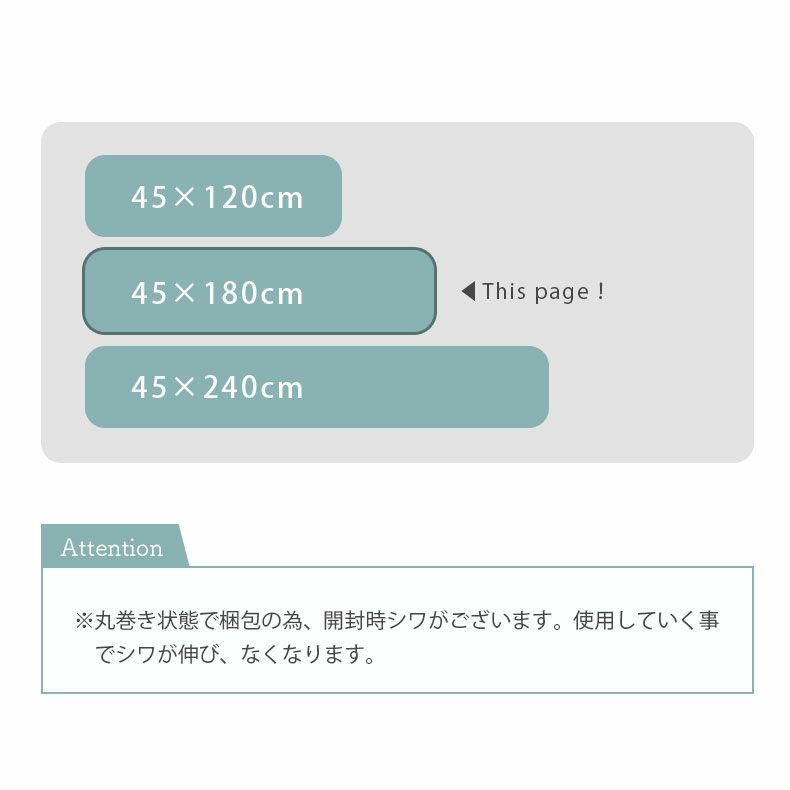 45×120cm

45×180cm

◀This page !

45×240cm

Attention

※丸巻き状態で梱包の為、開封時シワがございます。使用していく事でシワが伸び、なくなります。